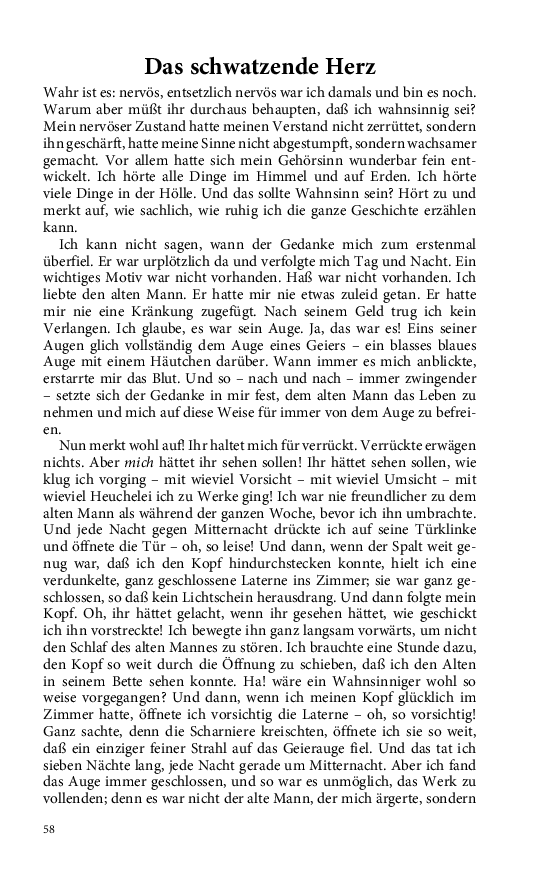 Das schwatzende Herz

Wahr ist es: nervös, entsetzlich nervös war ich damals und bin es noch. Warum aber müßt ihr durchaus behaupten, daß ich wahnsinnig sei? Mein nervöser Zustand hatte meinen Verstand nicht zerrüttet, sondern ihn geschärft, hatte meine Sinne nicht abgestumpft, sondern wachsamer gemacht. Vor allem hatte sich mein Gehörsinn wunderbar fein entwickelt. Ich hörte alle Dinge im Himmel und auf Erden. Ich hörte viele Dinge in der Hölle. Und das sollte Wahnsinn sein? Hört zu und merkt auf, wie sachlich, wie ruhig ich die ganze Geschichte erzählen kann.

Ich kann nicht sagen, wann der Gedanke mich zum erstenmal überfiel. Er war urplötzlich da und verfolgte mich Tag und Nacht. Ein wichtiges Motiv war nicht vorhanden. Haß war nicht vorhanden. Ich liebte den alten Mann. Er hatte mir nie etwas zuleid getan. Er hatte mir nie eine Kränkung zugefügt. Nach seinem Geld trug ich kein Verlangen. Ich glaube, es war sein Auge. Ja, das war es! Eins seiner Augen glich vollständig dem Auge eines Geiers – ein blasses blaues Auge mit einem Häutchen darüber. Wann immer es mich anblickte, erstarrte mir das Blut. Und so – nach und nach – immer zwingender – setzte sich der Gedanke in mir fest, dem alten Mann das Leben zu nehmen und mich auf diese Weise für immer von dem Auge zu befreien.

Nun merkt wohl auf! Ihr haltet mich für verrückt. Verrückte erwägen nichts. Aber mich hättet ihr sehen sollen! Ihr hättet sehen sollen, wie klug ich vorging – mit wieviel Vorsicht – mit wieviel Umsicht – mit wieviel Heuchelei ich zu Werke ging! Ich war nie freundlicher zu dem alten Mann als während der ganzen Woche, bevor ich ihn umbrachte. Und jede Nacht gegen Mitternacht drückte ich auf seine Türklinke und öffnete die Tür – oh, so leise! Und dann, wenn der Spalt weit genug war, daß ich den Kopf hindurchstecken konnte, hielt ich eine verdunkelte, ganz geschlossene Laterne ins Zimmer; sie war ganz geschlossen, so daß kein Lichtschein herausdrang. Und dann folgte mein Kopf. Oh, ihr hättet gelacht, wenn ihr gesehen hättet, wie geschickt ich ihn vorstreckte! Ich bewegte ihn ganz langsam vorwärts, um nicht den Schlaf des alten Mannes zu stören. Ich brauchte eine Stunde dazu, den Kopf so weit durch die Öffnung zu schieben, daß ich den Alten in seinem Bette sehen konnte. Ha! wäre ein Wahnsinniger wohl so weise vorgegangen? Und dann, wenn ich meinen Kopf glücklich im Zimmer hatte, öffnete ich vorsichtig die Laterne – oh, so vorsichtig! Ganz sachte, denn die Scharniere kreischten, öffnete ich sie so weit, daß ein einziger feiner Strahl auf das Geierauge fiel. Und das tat ich sieben Nächte lang, jede Nacht gerade um Mitternacht. Aber ich fand das Auge immer geschlossen, und so war es unmöglich, das Werk zu vollenden; denn es war nicht der alte Mann, der mich ärgerte, sondern

58